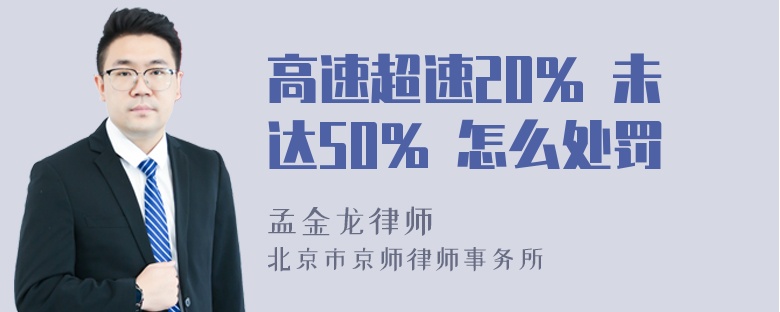 高速超速20% 未达50% 怎么处罚

孟金龙律师

北京市京师律师事务所